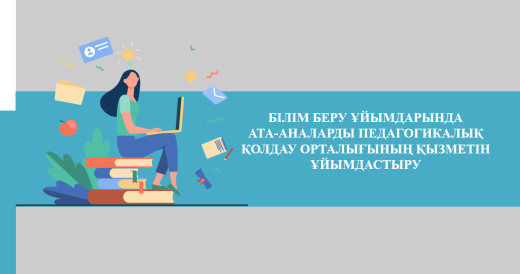 БІЛІМ БЕРУ ҰЙЫМДАРЫНДА АТА-АНАЛАРДЫ ПЕДАГОГИКАЛЫҚ ҚОЛДАУ ОРТАЛЫҒЫНЫҢ ҚЫЗМЕТІН ҰЙЫМДАСТЫРУ